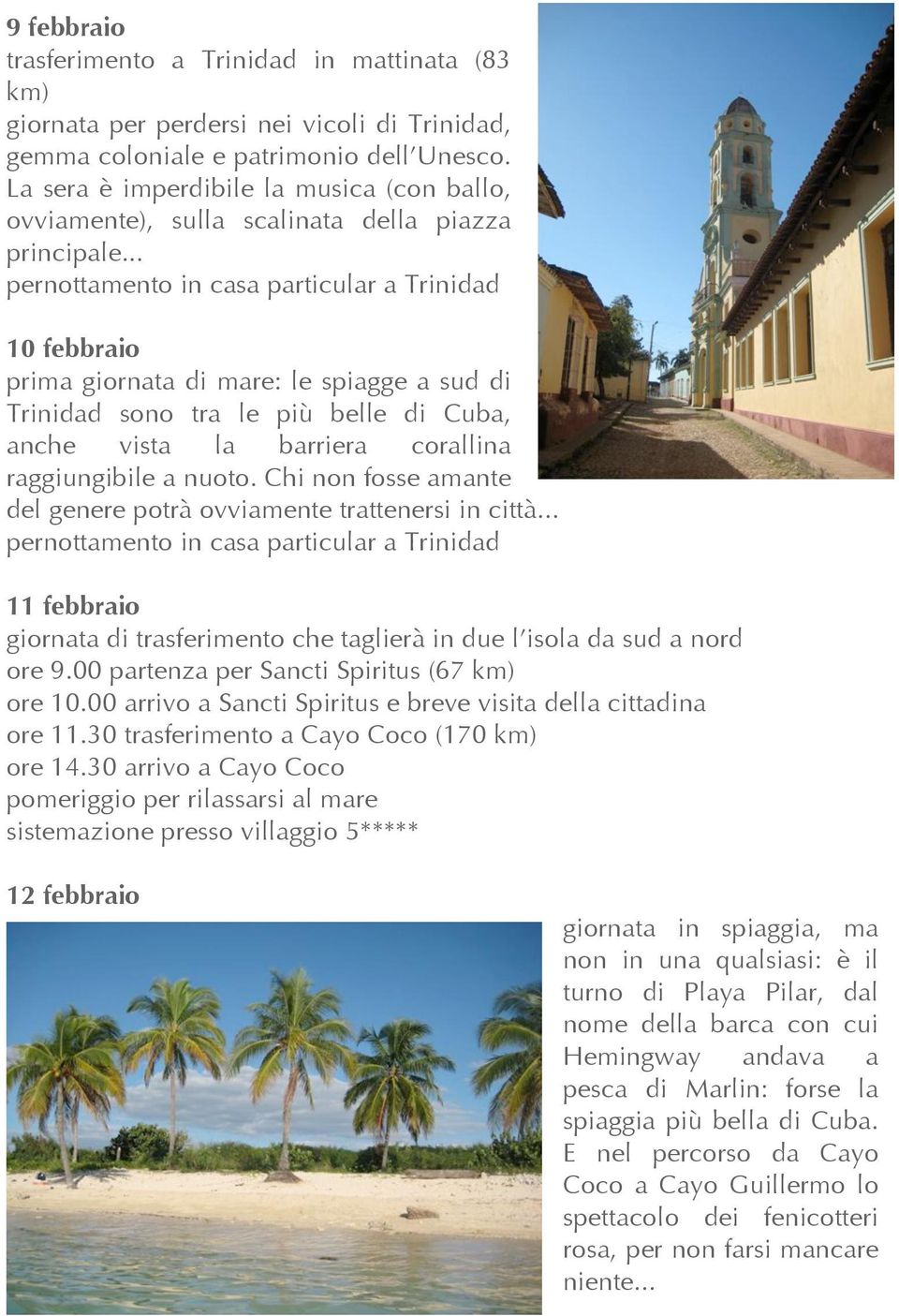 9 febbraio
trasferimento a Trinidad in mattinata (83 km)
giornata per perdersi nei vicoli di Trinidad, gemma coloniale e patrimonio dell'Unesco. La sera è imperdibile la musica (con ballo, ovviamente), sulla scalinata della piazza principale...
pernottamento in casa particular a Trinidad

10 febbraio
prima giornata di mare: le spiagge a sud di Trinidad sono tra le più belle di Cuba, anche vista la barriera corallina raggiungibile a nuoto. Chi non fosse amante del genere potrà ovviamente trattenersi in città...
pernottamento in casa particular a Trinidad

11 febbraio
giornata di trasferimento che taglierà in due l'isola da sud a nord
ore 9.00 partenza per Sancti Spiritus (67 km)
ore 10.00 arrivo a Sancti Spiritus e breve visita della cittadina
ore 11.30 trasferimento a Cayo Coco (170 km)
ore 14.30 arrivo a Cayo Coco
pomeriggio per rilassarsi al mare
sistemazione presso villaggio 5*****

12 febbraio
giornata in spiaggia, ma non in una qualsiasi: è il turno di Playa Pilar, dal nome della barca con cui Hemingway andava a pesca di Marlin: forse la spiaggia più bella di Cuba. E nel percorso da Cayo Coco a Cayo Guillermo lo spettacolo dei fenicotteri rosa, per non farsi mancare niente...